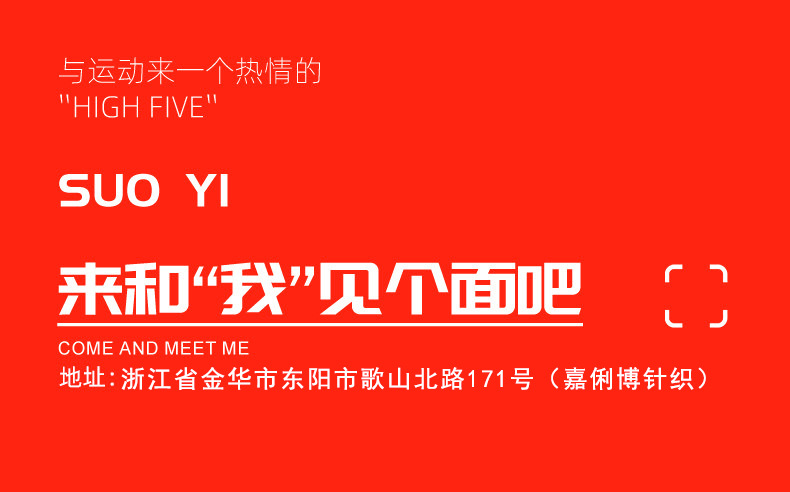 与运动来一个热情的
"HIGH FIVE"

SUO YI

来和“我”见个面吧

COME AND MEET ME

地址:浙江省金华市东阳市歌山北路171号（嘉俐博针织）